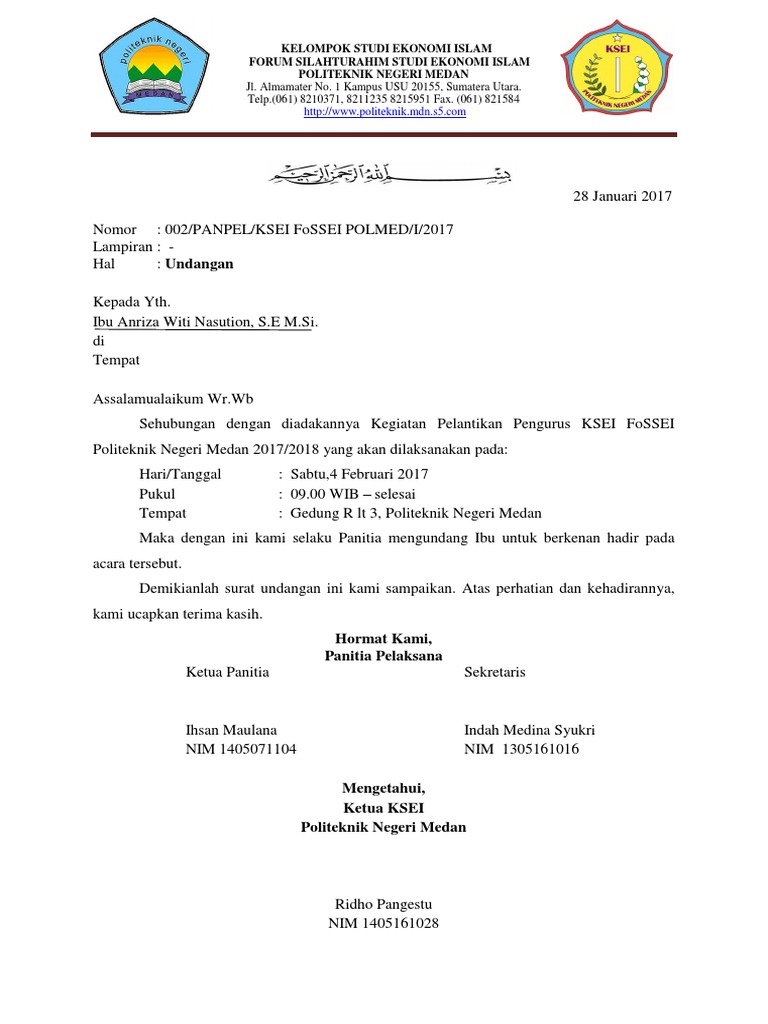 politeknik negeri MEDAN

KELOMPOK STUDI EKONOMI ISLAM
FORUM SILAHTURAHIM STUDI EKONOMI ISLAM
POLITEKNIK NEGERI MEDAN
Jl. Almamater No. 1 Kampus USU 20155, Sumatera Utara.
Telp.(061) 8210371, 8211235 8215951 Fax. (061) 821584
http://www.politeknik.mdn.s5.com

KSEI
POLITEKNIK NEGERI MEDAN

بسم الله الرحمن الرحيم

28 Januari 2017

Nomor : 002/PANPEL/KSEI FoSSEI POLMED/I/2017
Lampiran : -
Hal : Undangan

Kepada Yth.
Ibu Anriza Witi Nasution, S.E M.Si.
di
Tempat

Assalamualaikum Wr.Wb

Sehubungan dengan diadakannya Kegiatan Pelantikan Pengurus KSEI FoSSEI Politeknik Negeri Medan 2017/2018 yang akan dilaksanakan pada:

Hari/Tanggal : Sabtu,4 Februari 2017
Pukul : 09.00 WIB – selesai
Tempat : Gedung R lt 3, Politeknik Negeri Medan

Maka dengan ini kami selaku Panitia mengundang Ibu untuk berkenan hadir pada acara tersebut.

Demikianlah surat undangan ini kami sampaikan. Atas perhatian dan kehadirannya, kami ucapkan terima kasih.

Hormat Kami,
Panitia Pelaksana

Ketua Panitia

Ihsan Maulana
NIM 1405071104

Sekretaris

Indah Medina Syukri
NIM 1305161016

Mengetahui,
Ketua KSEI
Politeknik Negeri Medan

Ridho Pangestu
NIM 1405161028